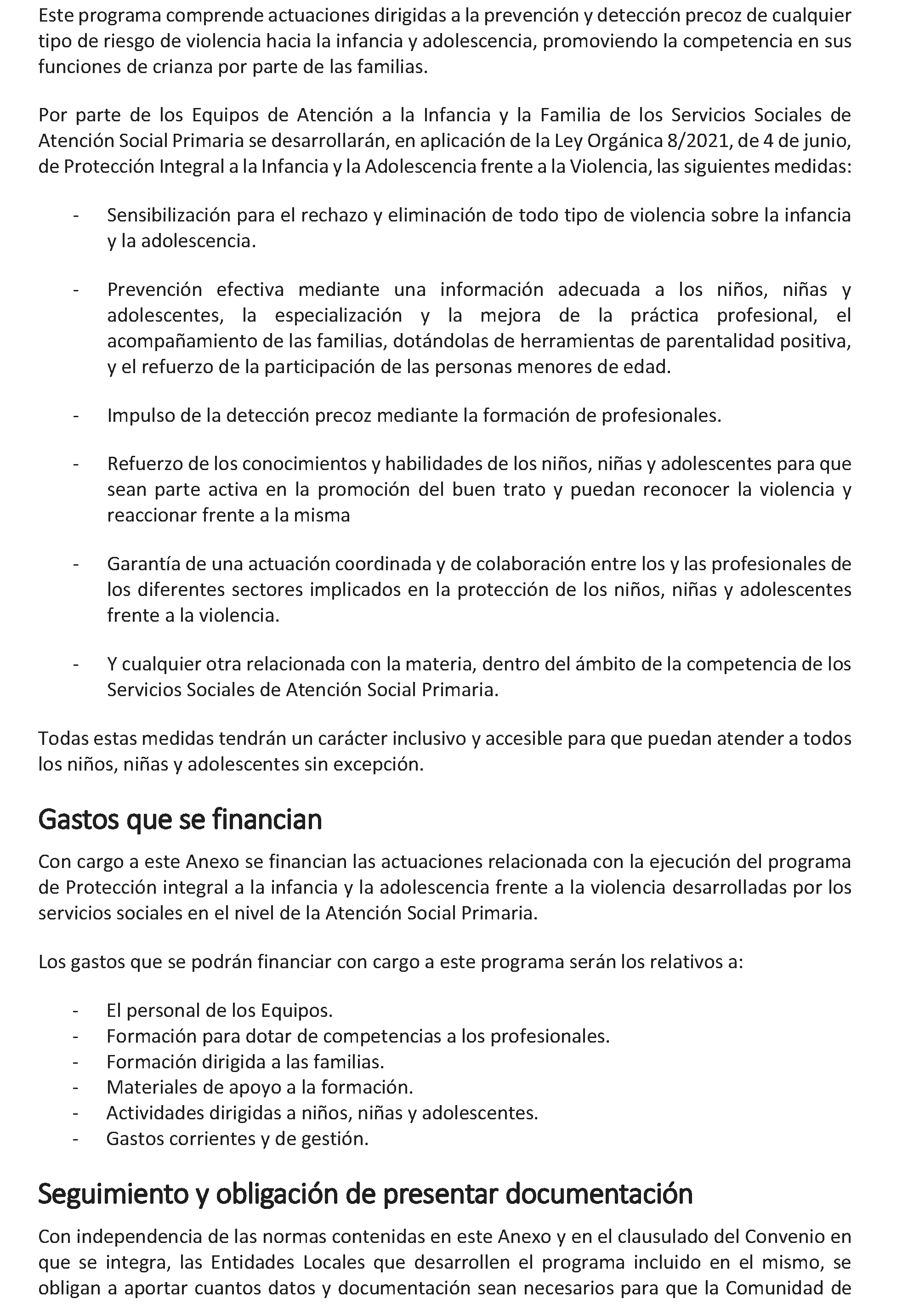 Este programa comprende actuaciones dirigidas a la prevención y detección precoz de cualquier tipo de riesgo de violencia hacia la infancia y adolescencia, promoviendo la competencia en sus funciones de crianza por parte de las familias.

Por parte de los Equipos de Atención a la Infancia y la Familia de los Servicios Sociales de Atención Social Primaria se desarrollarán, en aplicación de la Ley Orgánica 8/2021, de 4 de junio, de Protección Integral a la Infancia y la Adolescencia frente a la Violencia, las siguientes medidas:

- Sensibilización para el rechazo y eliminación de todo tipo de violencia sobre la infancia y la adolescencia.

- Prevención efectiva mediante una información adecuada a los niños, niñas y adolescentes, la especialización y la mejora de la práctica profesional, el acompañamiento de las familias, dotándolas de herramientas de parentalidad positiva, y el refuerzo de la participación de las personas menores de edad.

- Impulso de la detección precoz mediante la formación de profesionales.

- Refuerzo de los conocimientos y habilidades de los niños, niñas y adolescentes para que sean parte activa en la promoción del buen trato y puedan reconocer la violencia y reaccionar frente a la misma

- Garantía de una actuación coordinada y de colaboración entre los y las profesionales de los diferentes sectores implicados en la protección de los niños, niñas y adolescentes frente a la violencia.

- Y cualquier otra relacionada con la materia, dentro del ámbito de la competencia de los Servicios Sociales de Atención Social Primaria.

Todas estas medidas tendrán un carácter inclusivo y accesible para que puedan atender a todos los niños, niñas y adolescentes sin excepción.

Gastos que se financian

Con cargo a este Anexo se financian las actuaciones relacionada con la ejecución del programa de Protección integral a la infancia y la adolescencia frente a la violencia desarrolladas por los servicios sociales en el nivel de la Atención Social Primaria.

Los gastos que se podrán financiar con cargo a este programa serán los relativos a:

- El personal de los Equipos.
- Formación para dotar de competencias a los profesionales.
- Formación dirigida a las familias.
- Materiales de apoyo a la formación.
- Actividades dirigidas a niños, niñas y adolescentes.
- Gastos corrientes y de gestión.

Seguimiento y obligación de presentar documentación

Con independencia de las normas contenidas en este Anexo y en el clausulado del Convenio en que se integra, las Entidades Locales que desarrollen el programa incluido en el mismo, se obligan a aportar cuantos datos y documentación sean necesarios para que la Comunidad de